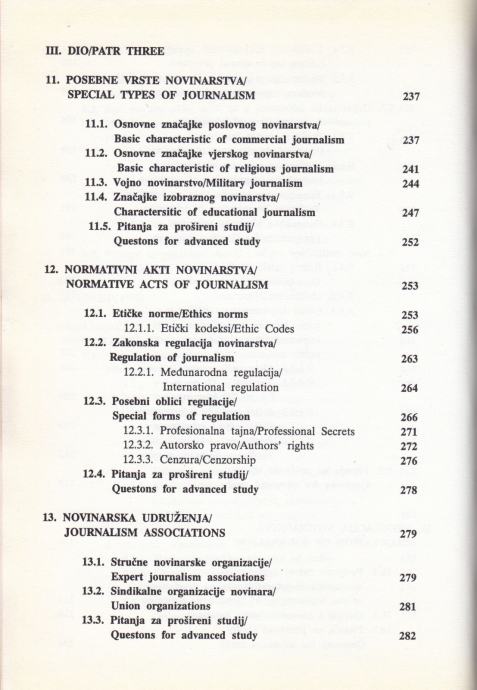 III. DIO/PATR THREE

11. POSEBNE VRSTE NOVINARSTVA/ SPECIAL TYPES OF JOURNALISM 237

11.1. Osnovne značajke poslovnog novinarstva/ Basic characteristic of commercial journalism 237

11.2. Osnovne značajke vjerskog novinarstva/ Basic characteristic of religious journalism 241

11.3. Vojno novinarstvo/Military journalism 244

11.4. Značajke izobraznog novinarstva/ Charactersitic of educational journalism 247

11.5. Pitanja za prošireni studij/ Questons for advanced study 252

12. NORMATIVNI AKTI NOVINARSTVA/ NORMATIVE ACTS OF JOURNALISM 253

12.1. Etičke norme/Ethics norms 253

12.1.1. Etički kodeksi/Ethic Codes 256

12.2. Zakonska regulacija novinarstva/ Regulation of journalism 263

12.2.1. Međunarodna regulacija/ International regulation 264

12.3. Posebni oblici regulacije/ Special forms of regulation 266

12.3.1. Profesionalna tajna/Professional Secrets 271

12.3.2. Autorsko pravo/Authors' rights 272

12.3.3. Cenzura/Cenzorship 276

12.4. Pitanja za prošireni studij/ Questons for advanced study 278

13. NOVINARSKA UDRUŽENJA/ JOURNALISM ASSOCIATIONS 279

13.1. Stručne novinarske organizacije/ Expert journalism associations 279

13.2. Sindikalne organizacije novinara/ Union organizations 281

13.3. Pitanja za prošireni studij/ Questons for advanced study 282